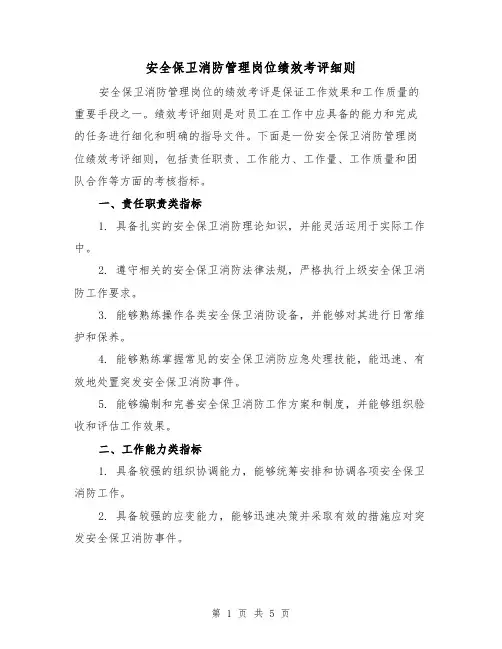 安全保卫消防管理岗位绩效考评细则

安全保卫消防管理岗位的绩效考评是保证工作效果和工作质量的重要手段之一。绩效考评细则是对员工在工作中应具备的能力和完成的任务进行细化和明确的指导文件。下面是一份安全保卫消防管理岗位绩效考评细则，包括责任职责、工作能力、工作量、工作质量和团队合作等方面的考核指标。

一、责任职责类指标

1. 具备扎实的安全保卫消防理论知识，并能灵活运用于实际工作中。

2. 遵守相关的安全保卫消防法律法规，严格执行上级安全保卫消防工作要求。

3. 能够熟练操作各类安全保卫消防设备，并能够对其进行日常维护和保养。

4. 能够熟练掌握常见的安全保卫消防应急处理技能，能迅速、有效地处置突发安全保卫消防事件。

5. 能够编制和完善安全保卫消防工作方案和制度，并能够组织验收和评估工作效果。

二、工作能力类指标

1. 具备较强的组织协调能力，能够统筹安排和协调各项安全保卫消防工作。

2. 具备较强的应变能力，能够迅速决策并采取有效的措施应对突发安全保卫消防事件。

第 1 页 共 5 页